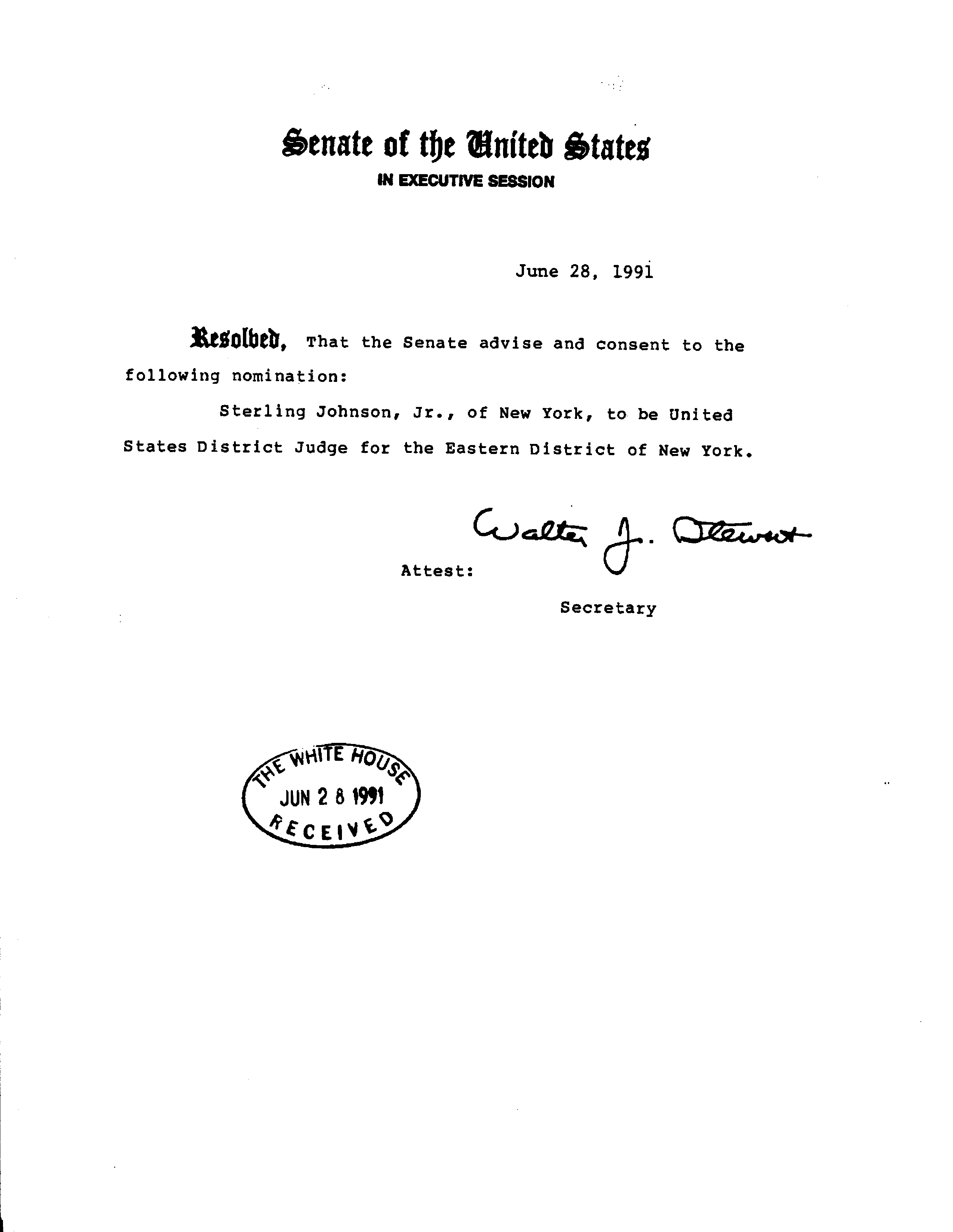 Senate of the United States
IN EXECUTIVE SESSION

June 28, 1991

Resolved, That the Senate advise and consent to the following nomination:

Sterling Johnson, Jr., of New York, to be United States District Judge for the Eastern District of New York.

Walter J. Stewart
Attest:
Secretary

THE WHITE HOUSE
JUN 28 1991
RECEIVED